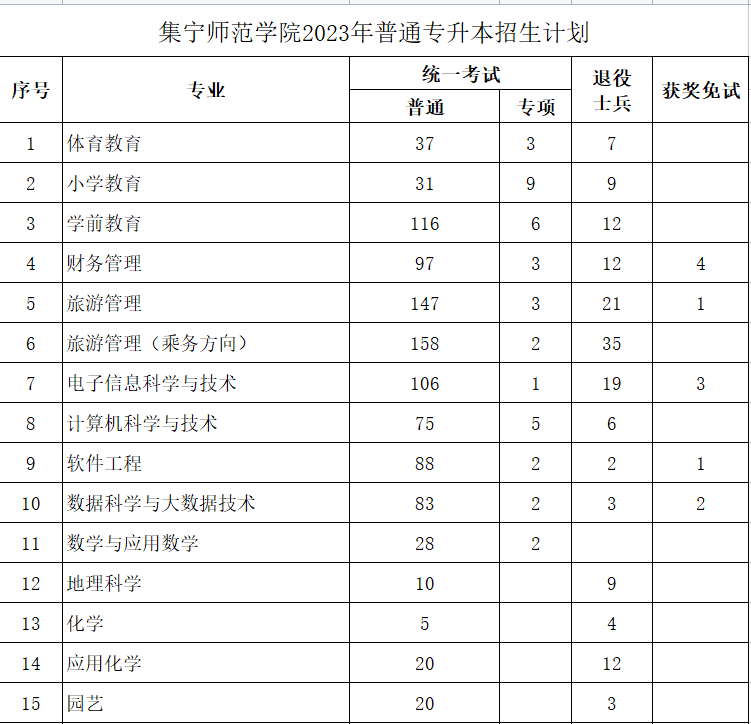 集宁师范学院2023年普通专升本招生计划

| 序号 | 专业 | 统一考试 普通 | 统一考试 专项 | 退役士兵 | 获奖免试 |
|---|---|---|---|---|---|
| 1 | 体育教育 | 37 | 3 | 7 | |
| 2 | 小学教育 | 31 | 9 | 9 | |
| 3 | 学前教育 | 116 | 6 | 12 | |
| 4 | 财务管理 | 97 | 3 | 12 | 4 |
| 5 | 旅游管理 | 147 | 3 | 21 | 1 |
| 6 | 旅游管理（乘务方向） | 158 | 2 | 35 | |
| 7 | 电子信息科学与技术 | 106 | 1 | 19 | 3 |
| 8 | 计算机科学与技术 | 75 | 5 | 6 | |
| 9 | 软件工程 | 88 | 2 | 2 | 1 |
| 10 | 数据科学与大数据技术 | 83 | 2 | 3 | 2 |
| 11 | 数学与应用数学 | 28 | 2 | | |
| 12 | 地理科学 | 10 | | 9 | |
| 13 | 化学 | 5 | | 4 | |
| 14 | 应用化学 | 20 | | 12 | |
| 15 | 园艺 | 20 | | 3 | |